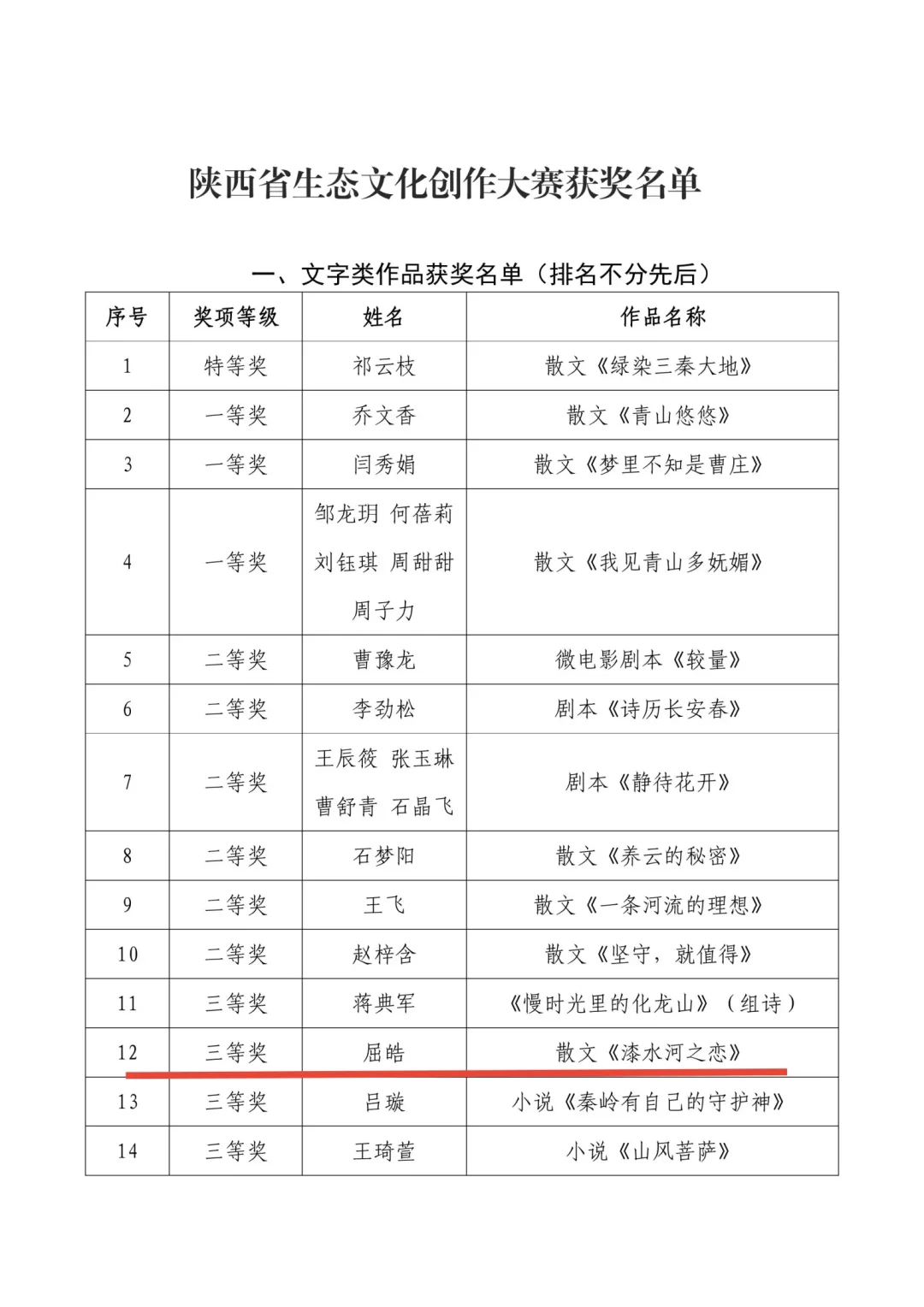 陕西省生态文化创作大赛获奖名单

一、文字类作品获奖名单（排名不分先后）

| 序号 | 奖项等级 | 姓名 | 作品名称 |
|---|---|---|---|
| 1 | 特等奖 | 祁云枝 | 散文《绿染三秦大地》 |
| 2 | 一等奖 | 乔文香 | 散文《青山悠悠》 |
| 3 | 一等奖 | 闫秀娟 | 散文《梦里不知是曹庄》 |
| 4 | 一等奖 | 邹龙玥 何蓓莉 刘钰琪 周甜甜 周子力 | 散文《我见青山多妩媚》 |
| 5 | 二等奖 | 曹豫龙 | 微电影剧本《较量》 |
| 6 | 二等奖 | 李劲松 | 剧本《诗历长安春》 |
| 7 | 二等奖 | 王辰筱 张玉琳 曹舒青 石晶飞 | 剧本《静待花开》 |
| 8 | 二等奖 | 石梦阳 | 散文《养云的秘密》 |
| 9 | 二等奖 | 王飞 | 散文《一条河流的理想》 |
| 10 | 二等奖 | 赵梓含 | 散文《坚守，就值得》 |
| 11 | 三等奖 | 蒋典军 | 《慢时光里的化龙山》（组诗） |
| 12 | 三等奖 | 屈皓 | 散文《漆水河之恋》 |
| 13 | 三等奖 | 吕璇 | 小说《秦岭有自己的守护神》 |
| 14 | 三等奖 | 王琦萱 | 小说《山风菩萨》 |